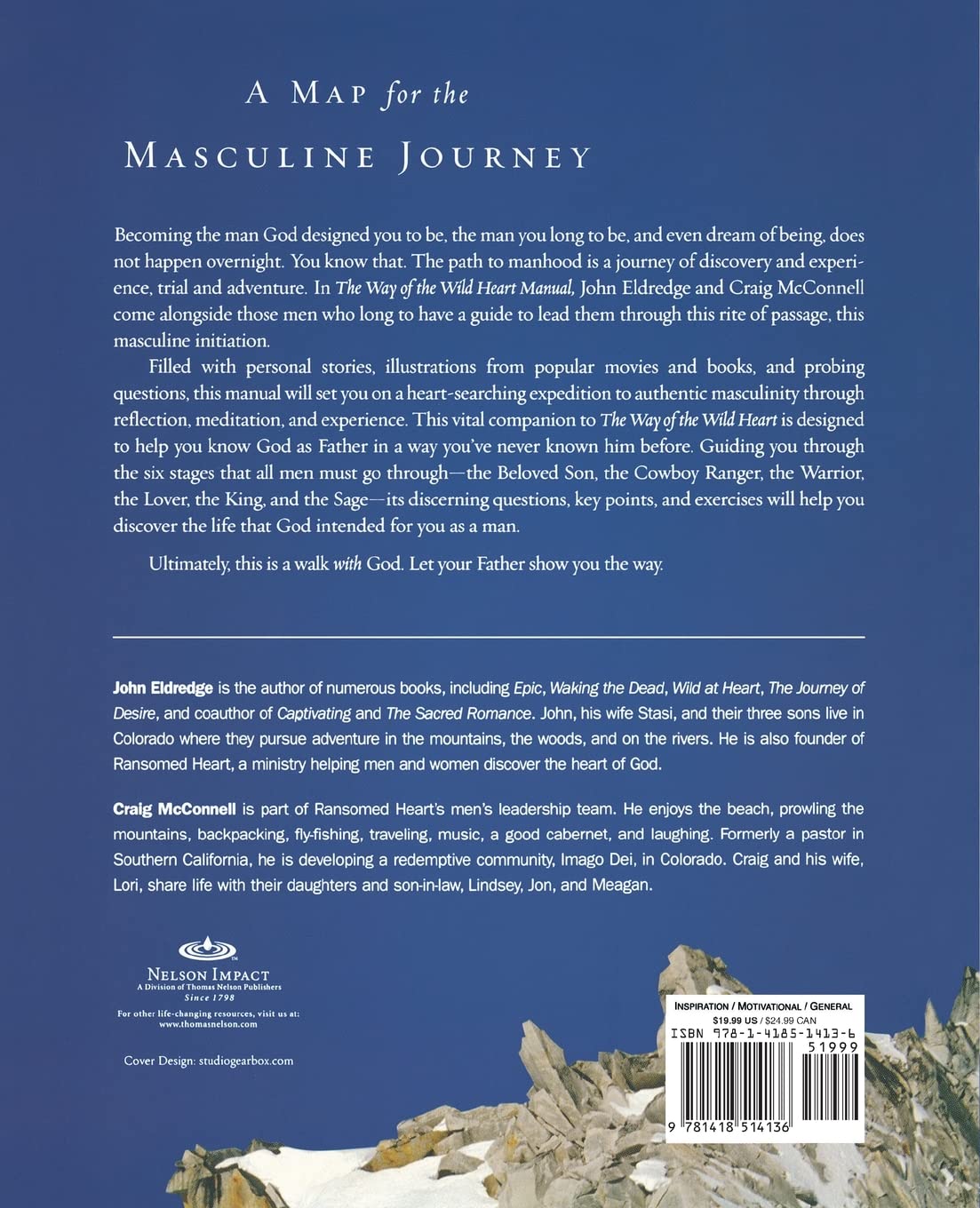 A Map for the

Masculine Journey

Becoming the man God designed you to be, the man you long to be, and even dream of being, does not happen overnight. You know that. The path to manhood is a journey of discovery and experience, trial and adventure. In The Way of the Wild Heart Manual, John Eldredge and Craig McConnell come alongside those men who long to have a guide to lead them through this rite of passage, this masculine initiation.

Filled with personal stories, illustrations from popular movies and books, and probing questions, this manual will set you on a heart-searching expedition to authentic masculinity through reflection, meditation, and experience. This vital companion to The Way of the Wild Heart is designed to help you know God as Father in a way you've never known him before. Guiding you through the six stages that all men must go through—the Beloved Son, the Cowboy Ranger, the Warrior, the Lover, the King, and the Sage—its discerning questions, key points, and exercises will help you discover the life that God intended for you as a man.

Ultimately, this is a walk with God. Let your Father show you the way.

John Eldredge is the author of numerous books, including Epic, Waking the Dead, Wild at Heart, The Journey of Desire, and coauthor of Captivating and The Sacred Romance. John, his wife Stasi, and their three sons live in Colorado where they pursue adventure in the mountains, the woods, and on the rivers. He is also founder of Ransomed Heart, a ministry helping men and women discover the heart of God.

Craig McConnell is part of Ransomed Heart's men's leadership team. He enjoys the beach, prowling the mountains, backpacking, fly-fishing, traveling, music, a good cabernet, and laughing. Formerly a pastor in Southern California, he is developing a redemptive community, Imago Dei, in Colorado. Craig and his wife, Lori, share life with their daughters and son-in-law, Lindsey, Jon, and Meagan.

Nelson Impact
A Division of Thomas Nelson Publishers
Since 1798

For other life-changing resources, visit us at:
www.thomasnelson.com

Cover Design: studiogearbox.com

Inspiration / Motivational / General
$19.99 US / $24.99 CAN
ISBN 978-1-4185-1413-6
51999
9 781418 514136